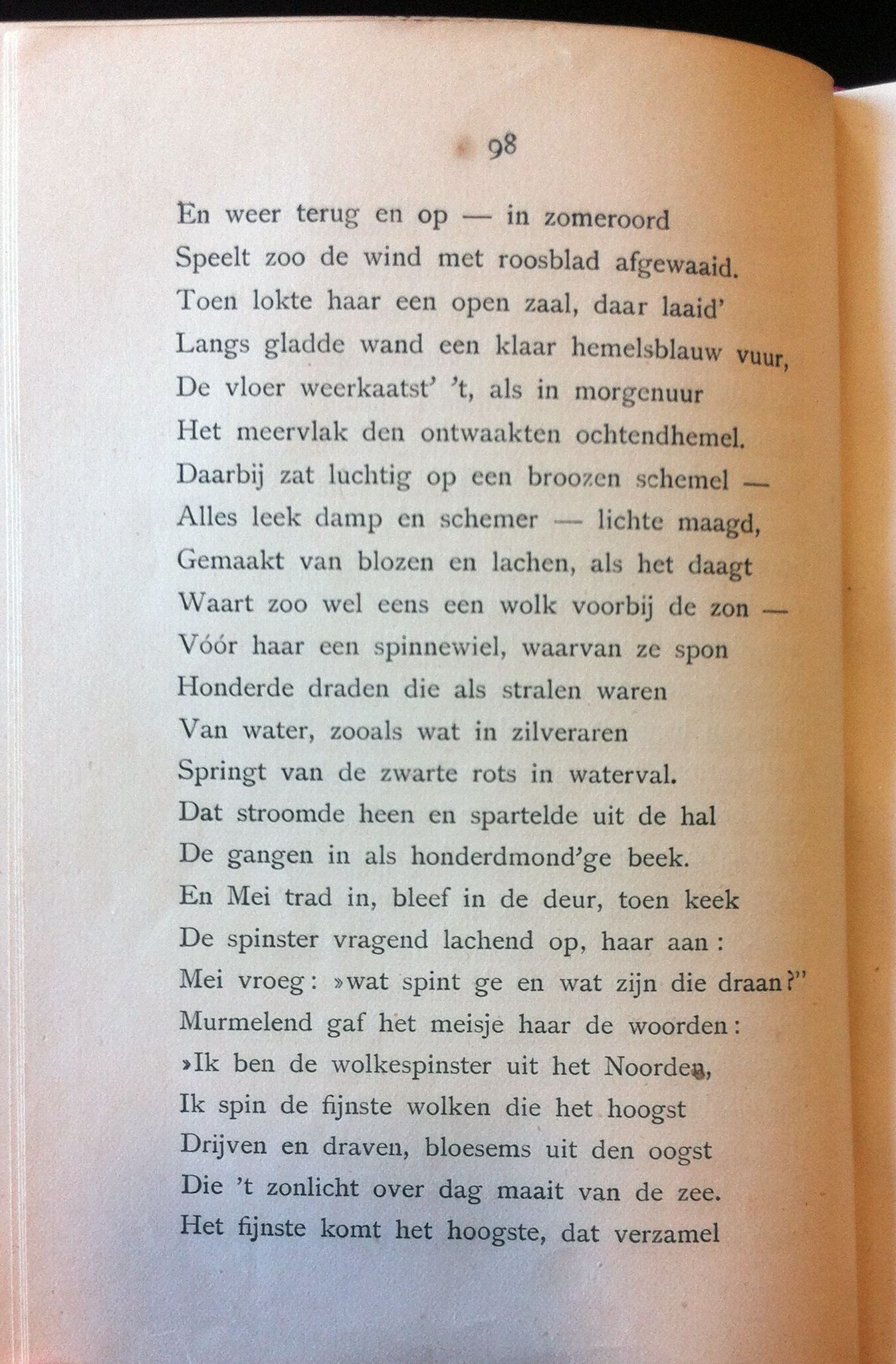 98

En weer terug en op — in zomeroord
Speelt zoo de wind met roosblad afgewaaid.
Toen lokte haar een open zaal, daar laaid'
Langs gladde wand een klaar hemelsblauw vuur,
De vloer weerkaatst' 't, als in morgenuur
Het meervlak den ontwaakten ochtendhemel.
Daarbij zat luchtig op een broozen schemel —
Alles leek damp en schemer — lichte maagd,
Gemaakt van blozen en lachen, als het daagt
Waart zoo wel eens een wolk voorbij de zon —
Vóór haar een spinnewiel, waarvan ze spon
Honderde draden die als stralen waren
Van water, zooals wat in zilveraren
Springt van de zwarte rots in waterval.
Dat stroomde heen en spartelde uit de hal
De gangen in als honderdmond'ge beek.
En Mei trad in, bleef in de deur, toen keek
De spinster vragend lachend op, haar aan:
Mei vroeg: »wat spint ge en wat zijn die draan?"
Murmelend gaf het meisje haar de woorden:
»Ik ben de wolkespinster uit het Noorden,
Ik spin de fijnste wolken die het hoogst
Drijven en draven, bloesems uit den oogst
Die 't zonlicht over dag maait van de zee.
Het fijnste komt het hoogste, dat verzamel